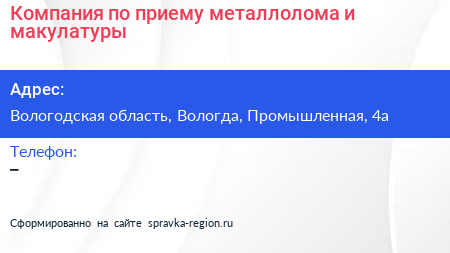 Компания по приему металлолома и макулатуры

Адрес:

Вологодская область, Вологда, Промышленная, 4а

Телефон:

–

Сформированно на сайте spravka-region.ru